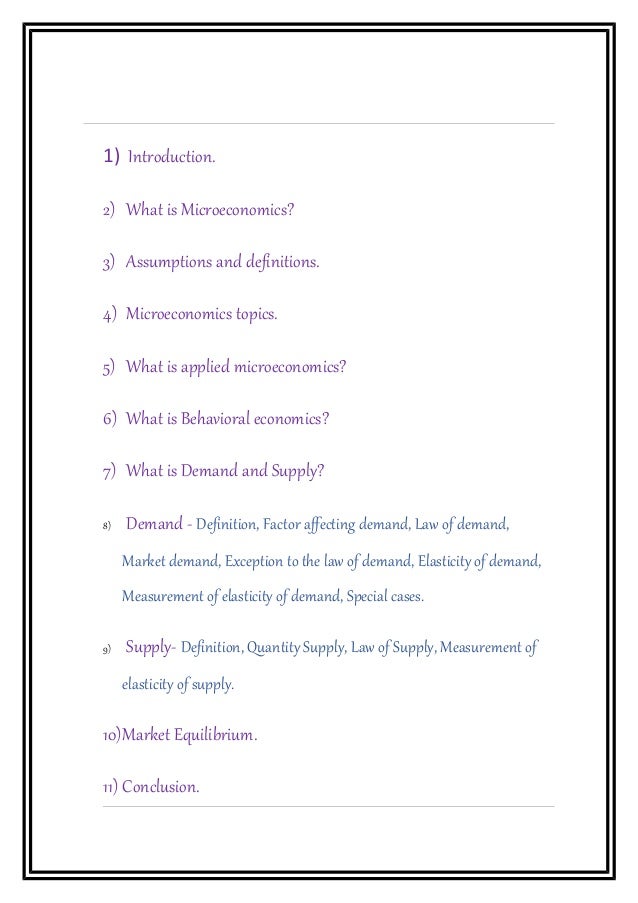 1) Introduction.

2) What is Microeconomics?

3) Assumptions and definitions.

4) Microeconomics topics.

5) What is applied microeconomics?

6) What is Behavioral economics?

7) What is Demand and Supply?

8) Demand - Definition, Factor affecting demand, Law of demand, Market demand, Exception to the law of demand, Elasticity of demand, Measurement of elasticity of demand, Special cases.

9) Supply- Definition, Quantity Supply, Law of Supply, Measurement of elasticity of supply.

10)Market Equilibrium.

11) Conclusion.